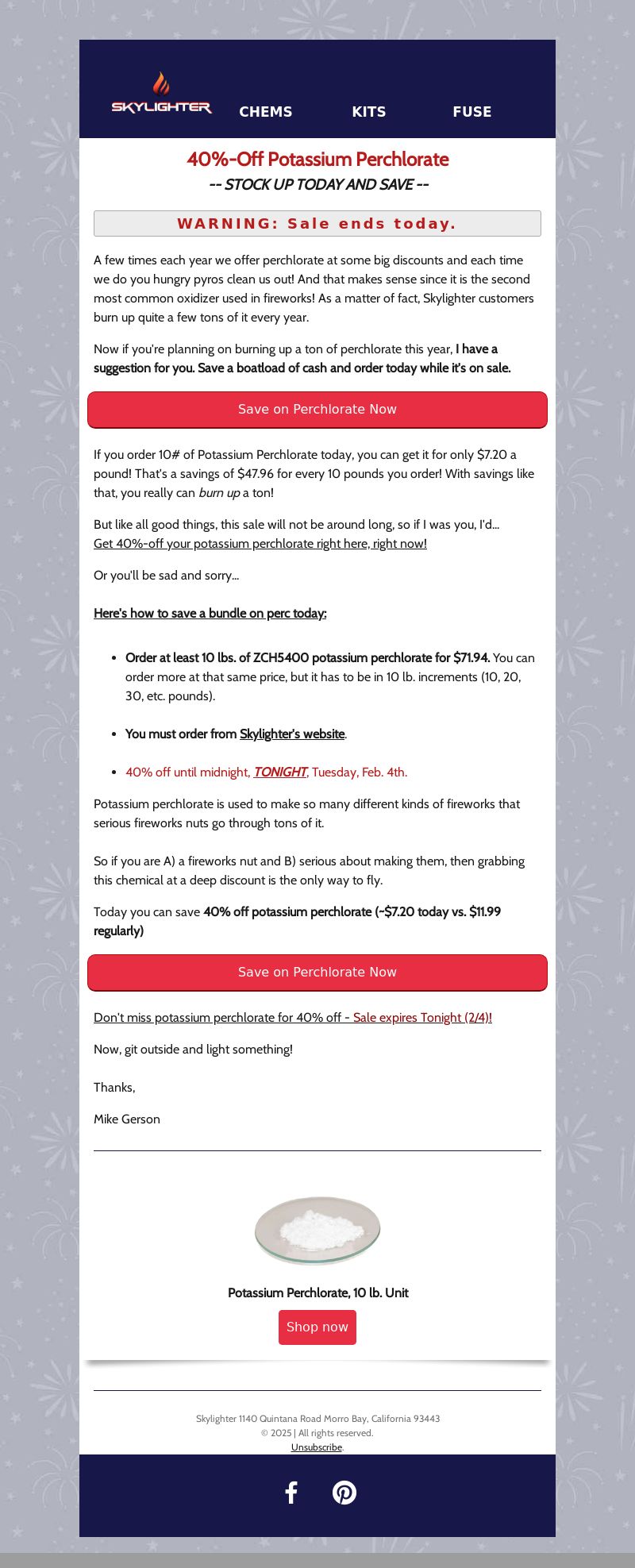 SKYLIGHTER CHEMS KITS FUSE

40%-Off Potassium Perchlorate
-- STOCK UP TODAY AND SAVE --

WARNING: Sale ends today.

A few times each year we offer perchlorate at some big discounts and each time we do you hungry pyros clean us out! And that makes sense since it is the second most common oxidizer used in fireworks! As a matter of fact, Skylighter customers burn up quite a few tons of it every year.

Now if you're planning on burning up a ton of perchlorate this year, I have a suggestion for you. Save a boatload of cash and order today while it's on sale.

Save on Perchlorate Now

If you order 10# of Potassium Perchlorate today, you can get it for only $7.20 a pound! That's a savings of $47.96 for every 10 pounds you order! With savings like that, you really can burn up a ton!

But like all good things, this sale will not be around long, so if I was you, I'd...
Get 40%-off your potassium perchlorate right here, right now!

Or you'll be sad and sorry...

Here's how to save a bundle on perc today:

- Order at least 10 lbs. of ZCH5400 potassium perchlorate for $71.94. You can order more at that same price, but it has to be in 10 lb. increments (10, 20, 30, etc. pounds).
- You must order from Skylighter's website.
- 40% off until midnight, TONIGHT, Tuesday, Feb. 4th.

Potassium perchlorate is used to make so many different kinds of fireworks that serious fireworks nuts go through tons of it.

So if you are A) a fireworks nut and B) serious about making them, then grabbing this chemical at a deep discount is the only way to fly.

Today you can save 40% off potassium perchlorate (~$7.20 today vs. $11.99 regularly)

Save on Perchlorate Now

Don't miss potassium perchlorate for 40% off - Sale expires Tonight (2/4)!

Now, git outside and light something!

Thanks,

Mike Gerson

Potassium Perchlorate, 10 lb. Unit

Shop now

Skylighter 1140 Quintana Road Morro Bay, California 93443
© 2025 | All rights reserved.
Unsubscribe.